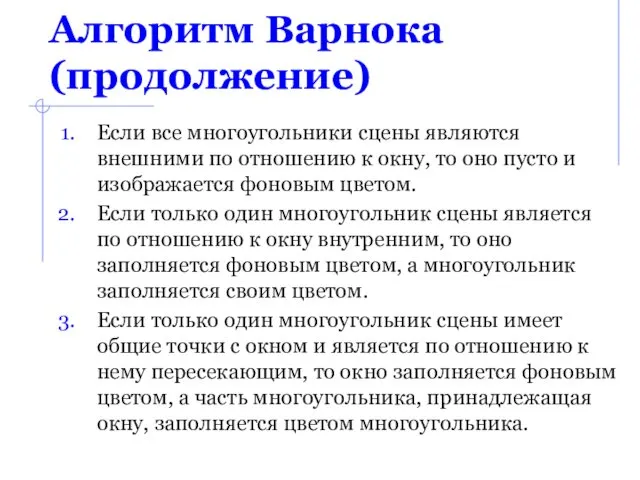 Алгоритм Варнока (продолжение)

1. Если все многоугольники сцены являются внешними по отношению к окну, то оно пусто и изображается фоновым цветом.
2. Если только один многоугольник сцены является по отношению к окну внутренним, то оно заполняется фоновым цветом, а многоугольник заполняется своим цветом.
3. Если только один многоугольник сцены имеет общие точки с окном и является по отношению к нему пересекающим, то окно заполняется фоновым цветом, а часть многоугольника, принадлежащая окну, заполняется цветом многоугольника.